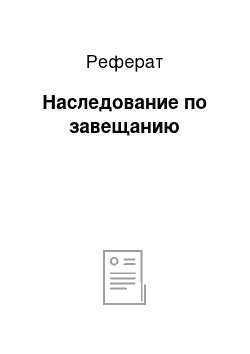 Реферат

Наследование по завещанию